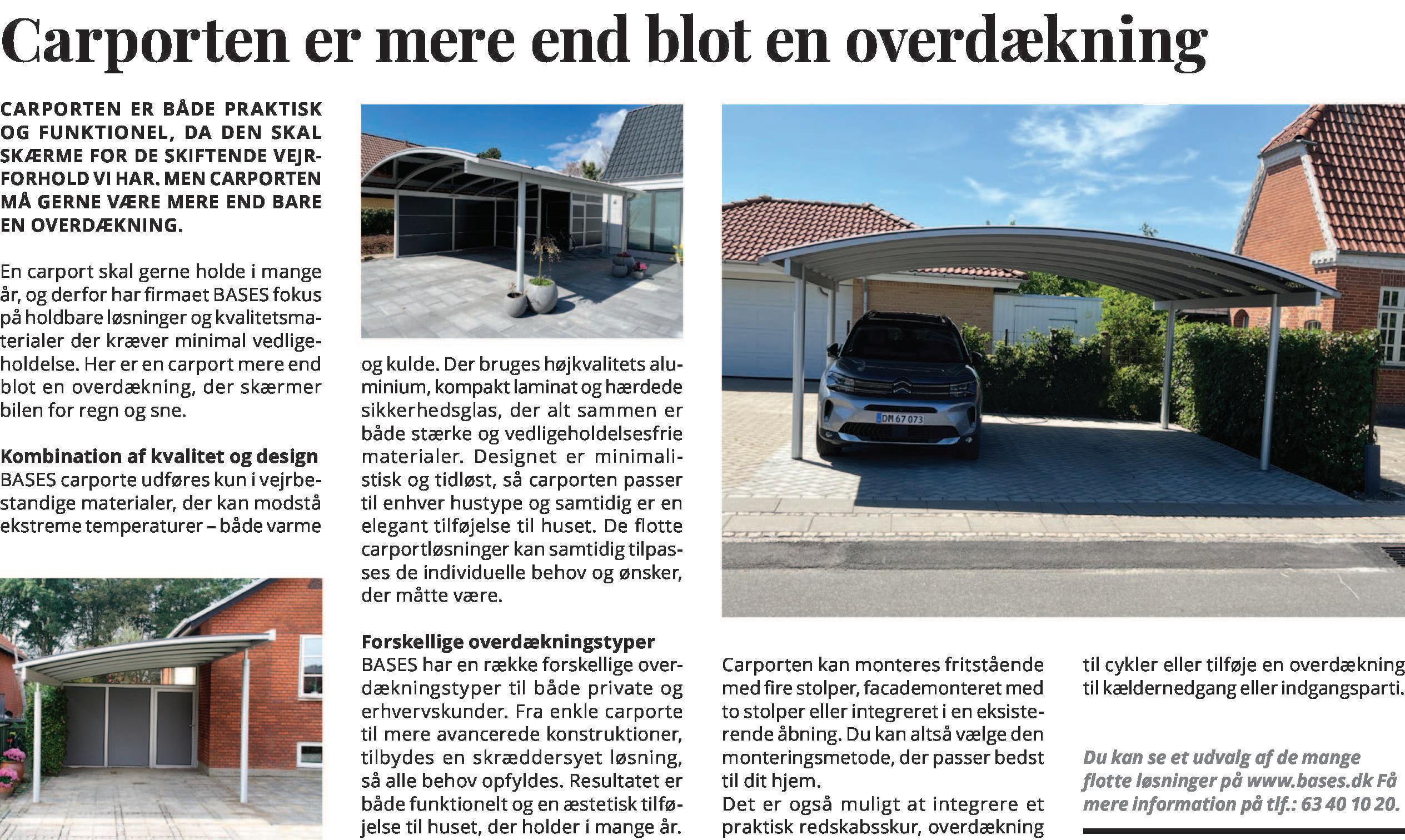 Carporten er mere end blot en overdækning

CARPORTEN ER BÅDE PRAKTISK OG FUNKTIONEL, DA DEN SKAL SKÆRME FOR DE SKIFTENDE VEJRFORHOLD VI HAR. MEN CARPORTEN MÅ GERNE VÆRE MERE END BARE EN OVERDÆKNING.

En carport skal gerne holde i mange år, og derfor har firmaet BASES fokus på holdbare løsninger og kvalitetsmaterialer der kræver minimal vedligeholdelse. Her er en carport mere end blot en overdækning, der skærmer bilen for regn og sne.

Kombination af kvalitet og design
BASES carporte udføres kun i vejrbestandige materialer, der kan modstå ekstreme temperaturer – både varme og kulde. Der bruges højkvalitets aluminium, kompakt laminat og hærdede sikkerhedsglas, der alt sammen er både stærke og vedligeholdelsesfrie materialer. Designet er minimalistisk og tidløst, så carporten passer til enhver hustype og samtidig er en elegant tilføjelse til huset. De flotte carportløsninger kan samtidig tilpasses de individuelle behov og ønsker, der måtte være.

Forskellige overdækningstyper
BASES har en række forskellige overdækningstyper til både private og erhvervskunder. Fra enkle carporte til mere avancerede konstruktioner, tilbydes en skræddersyet løsning, så alle behov opfyldes. Resultatet er både funktionelt og en æstetisk tilføjelse til huset, der holder i mange år.

DM 67 073

Carporten kan monteres fritstående med fire stolper, facademonteret med to stolper eller integreret i en eksisterende åbning. Du kan altså vælge den monteringsmetode, der passer bedst til dit hjem.
Det er også muligt at integrere et praktisk redskabsskur, overdækning til cykler eller tilføje en overdækning til kældernedgang eller indgangsparti.

Du kan se et udvalg af de mange flotte løsninger på www.bases.dk Få mere information på tlf.: 63 40 10 20.